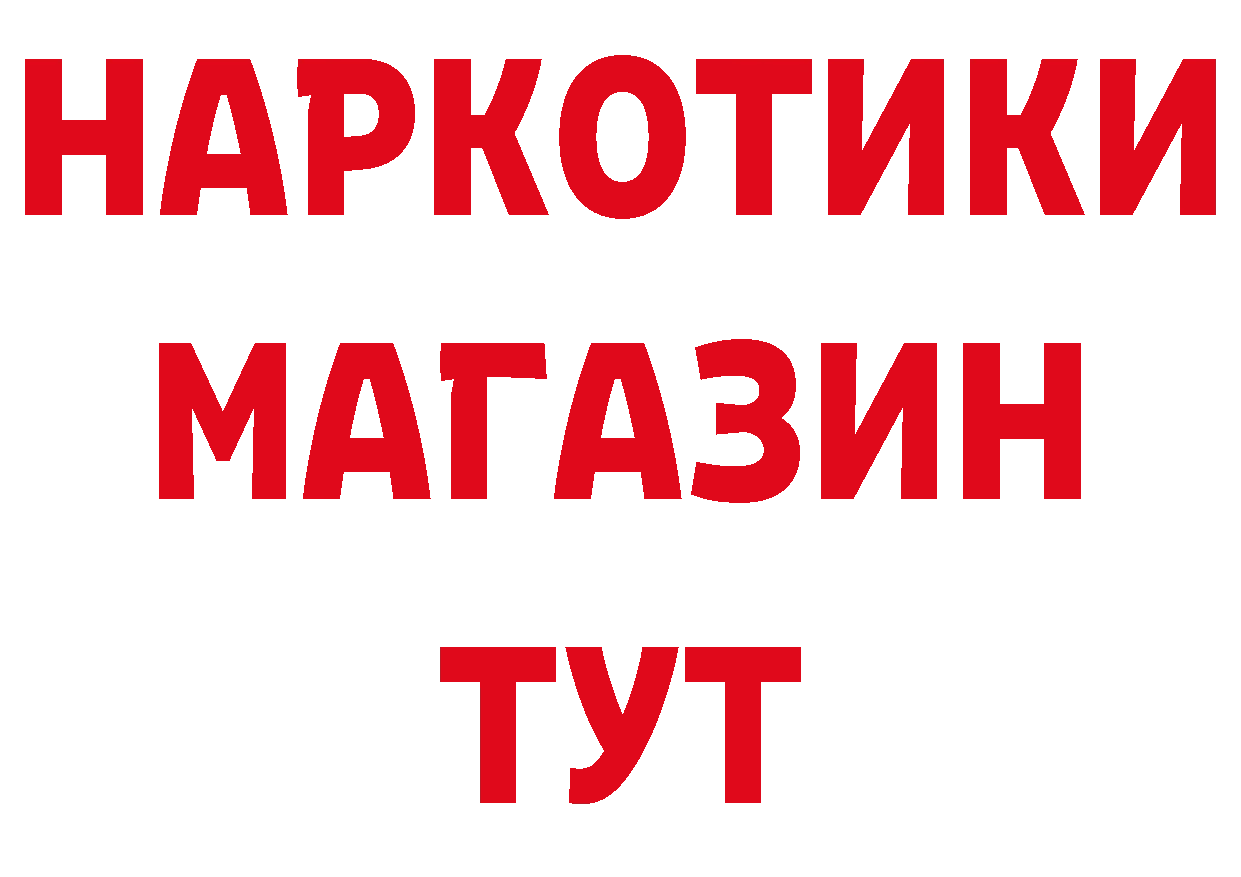 НАРКОТИКИ
МАГАЗИН
ТУТ